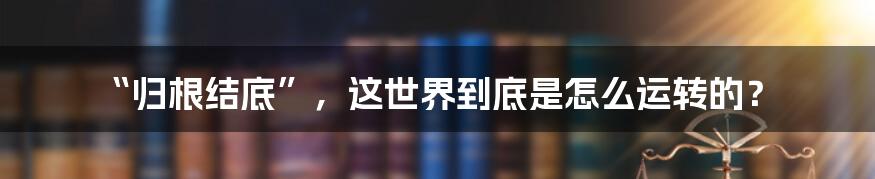 “归根结底”，这世界到底是怎么运转的？